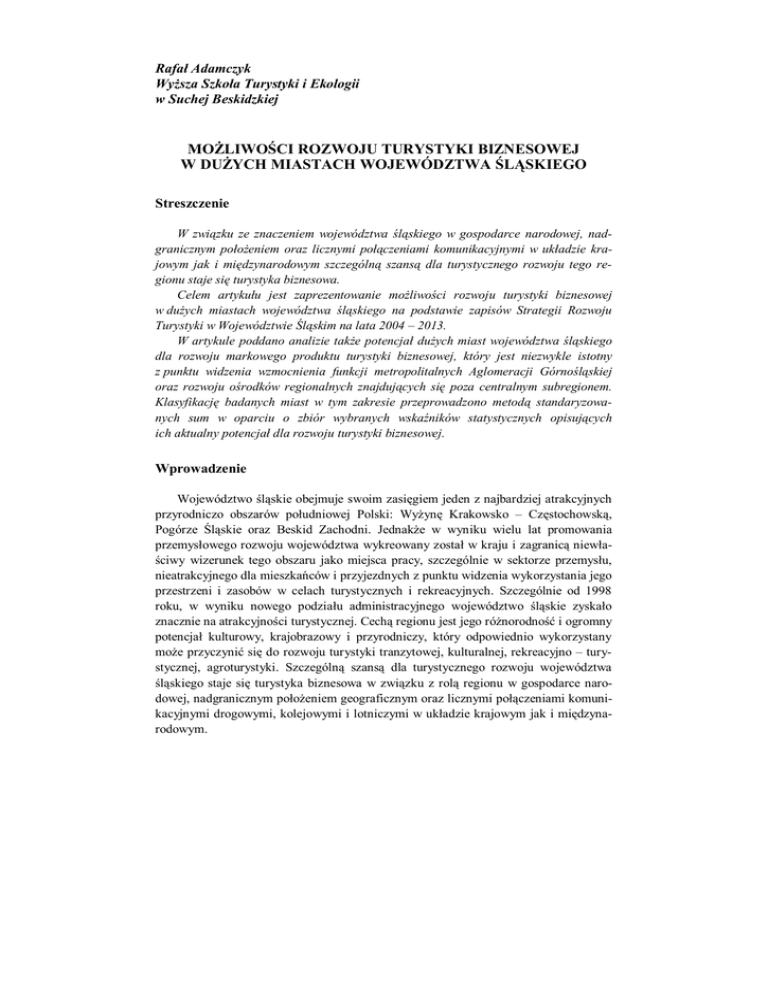 Rafał Adamczyk
Wyższa Szkoła Turystyki i Ekologii
w Suchej Beskidzkiej

MOŻLIWOŚCI ROZWOJU TURYSTYKI BIZNESOWEJ
W DUŻYCH MIASTACH WOJEWÓDZTWA ŚLĄSKIEGO

Streszczenie

W związku ze znaczeniem województwa śląskiego w gospodarce narodowej, nadgranicznym położeniem oraz licznymi połączeniami komunikacyjnymi w układzie krajowym jak i międzynarodowym szczególną szansą dla turystycznego rozwoju tego regionu staje się turystyka biznesowa.
Celem artykułu jest zaprezentowanie możliwości rozwoju turystyki biznesowej w dużych miastach województwa śląskiego na podstawie zapisów Strategii Rozwoju Turystyki w Województwie Śląskim na lata 2004 – 2013.
W artykule poddano analizie także potencjał dużych miast województwa śląskiego dla rozwoju markowego produktu turystyki biznesowej, który jest niezwykle istotny z punktu widzenia wzmocnienia funkcji metropolitalnych Aglomeracji Górnośląskiej oraz rozwoju ośrodków regionalnych znajdujących się poza centralnym subregionem. Klasyfikację badanych miast w tym zakresie przeprowadzono metodą standaryzowanych sum w oparciu o zbiór wybranych wskaźników statystycznych opisujących ich aktualny potencjał dla rozwoju turystyki biznesowej.

Wprowadzenie

Województwo śląskie obejmuje swoim zasięgiem jeden z najbardziej atrakcyjnych przyrodniczo obszarów południowej Polski: Wyżynę Krakowsko – Częstochowską, Pogórze Śląskie oraz Beskid Zachodni. Jednakże w wyniku wielu lat promowania przemysłowego rozwoju województwa wykreowany został w kraju i zagranicą niewłaściwy wizerunek tego obszaru jako miejsca pracy, szczególnie w sektorze przemysłu, nieatrakcyjnego dla mieszkańców i przyjezdnych z punktu widzenia wykorzystania jego przestrzeni i zasobów w celach turystycznych i rekreacyjnych. Szczególnie od 1998 roku, w wyniku nowego podziału administracyjnego województwo śląskie zyskało znacznie na atrakcyjności turystycznej. Cechą regionu jest jego różnorodność i ogromny potencjał kulturowy, krajobrazowy i przyrodniczy, który odpowiednio wykorzystany może przyczynić się do rozwoju turystyki tranzytowej, kulturalnej, rekreacyjno – turystycznej, agroturystyki. Szczególną szansą dla turystycznego rozwoju województwa śląskiego staje się turystyka biznesowa w związku z rolą regionu w gospodarce narodowej, nadgranicznym położeniem geograficznym oraz licznymi połączeniami komunikacyjnymi drogowymi, kolejowymi i lotniczymi w układzie krajowym jak i międzynarodowym.